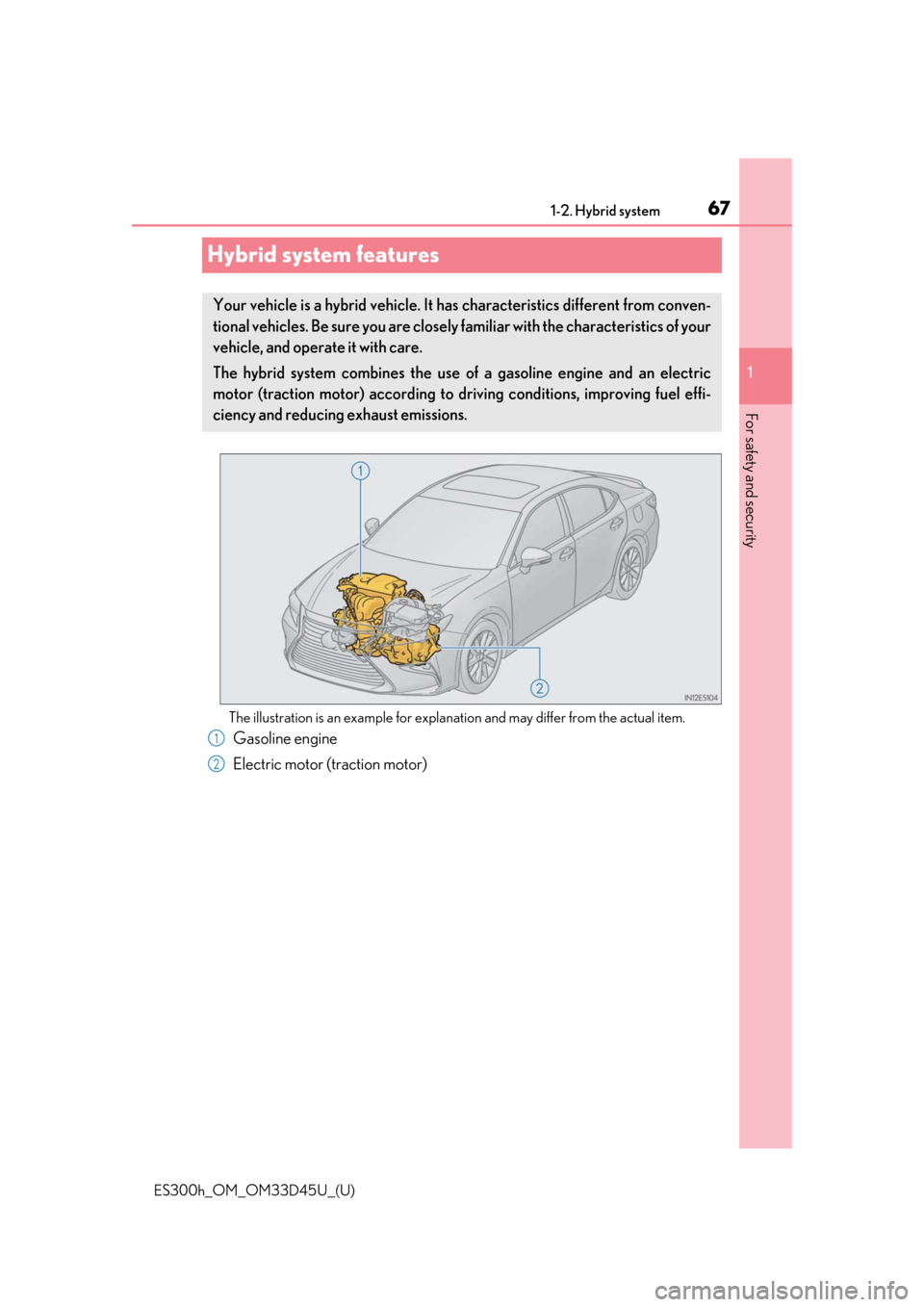 1-2. Hybrid system

67

1

For safety and security

Hybrid system features

Your vehicle is a hybrid vehicle. It has characteristics different from conventional vehicles. Be sure you are closely familiar with the characteristics of your vehicle, and operate it with care.

The hybrid system combines the use of a gasoline engine and an electric motor (traction motor) according to driving conditions, improving fuel efficiency and reducing exhaust emissions.

1

2

IN12ES104

The illustration is an example for explanation and may differ from the actual item.

1 Gasoline engine

2 Electric motor (traction motor)

ES300h_OM_OM33D45U_(U)

carmanualsonline.info